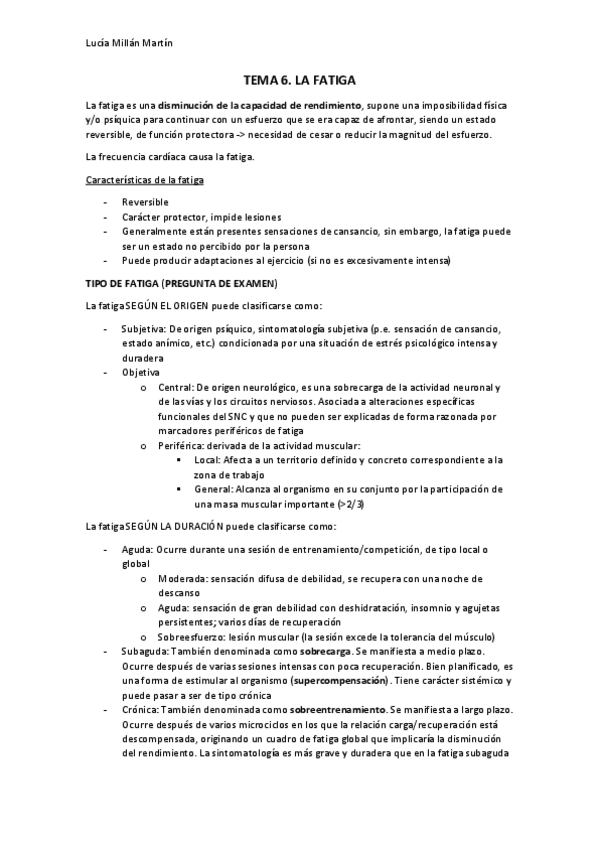 Lucía Millán Martín

TEMA 6. LA FATIGA

La fatiga es una disminución de la capacidad de rendimiento, supone una imposibilidad física y/o psíquica para continuar con un esfuerzo que se era capaz de afrontar, siendo un estado reversible, de función protectora -> necesidad de cesar o reducir la magnitud del esfuerzo.

La frecuencia cardíaca causa la fatiga.

Características de la fatiga

- Reversible
- Carácter protector, impide lesiones
- Generalmente están presentes sensaciones de cansancio, sin embargo, la fatiga puede ser un estado no percibido por la persona
- Puede producir adaptaciones al ejercicio (si no es excesivamente intensa)

TIPO DE FATIGA (PREGUNTA DE EXAMEN)

La fatiga SEGÚN EL ORIGEN puede clasificarse como:

- Subjetiva: De origen psíquico, sintomatología subjetiva (p.e. sensación de cansancio, estado anímico, etc.) condicionada por una situación de estrés psicológico intensa y duradera
- Objetiva
  o Central: De origen neurológico, es una sobrecarga de la actividad neuronal y de las vías y los circuitos nerviosos. Asociada a alteraciones específicas funcionales del SNC y que no pueden ser explicadas de forma razonada por marcadores periféricos de fatiga
  o Periférica: derivada de la actividad muscular:
    ▪ Local: Afecta a un territorio definido y concreto correspondiente a la zona de trabajo
    ▪ General: Alcanza al organismo en su conjunto por la participación de una masa muscular importante (>2/3)

La fatiga SEGÚN LA DURACIÓN puede clasificarse como:

- Aguda: Ocurre durante una sesión de entrenamiento/competición, de tipo local o global
  o Moderada: sensación difusa de debilidad, se recupera con una noche de descanso
  o Aguda: sensación de gran debilidad con deshidratación, insomnio y agujetas persistentes; varios días de recuperación
  o Sobreesfuerzo: lesión muscular (la sesión excede la tolerancia del músculo)
- Subaguda: También denominada como sobrecarga. Se manifiesta a medio plazo. Ocurre después de varias sesiones intensas con poca recuperación. Bien planificado, es una forma de estimular al organismo (supercompensación). Tiene carácter sistémico y puede pasar a ser de tipo crónica
- Crónica: También denominada como sobreentrenamiento. Se manifiesta a largo plazo. Ocurre después de varios microciclos en los que la relación carga/recuperación está descompensada, originando un cuadro de fatiga global que implicaría la disminución del rendimiento. La sintomatología es más grave y duradera que en la fatiga subaguda